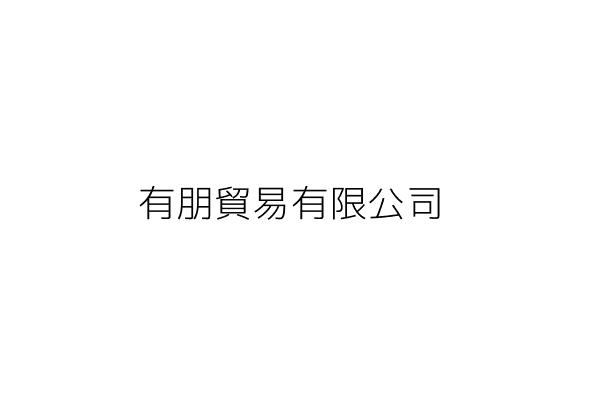 有朋貿易有限公司